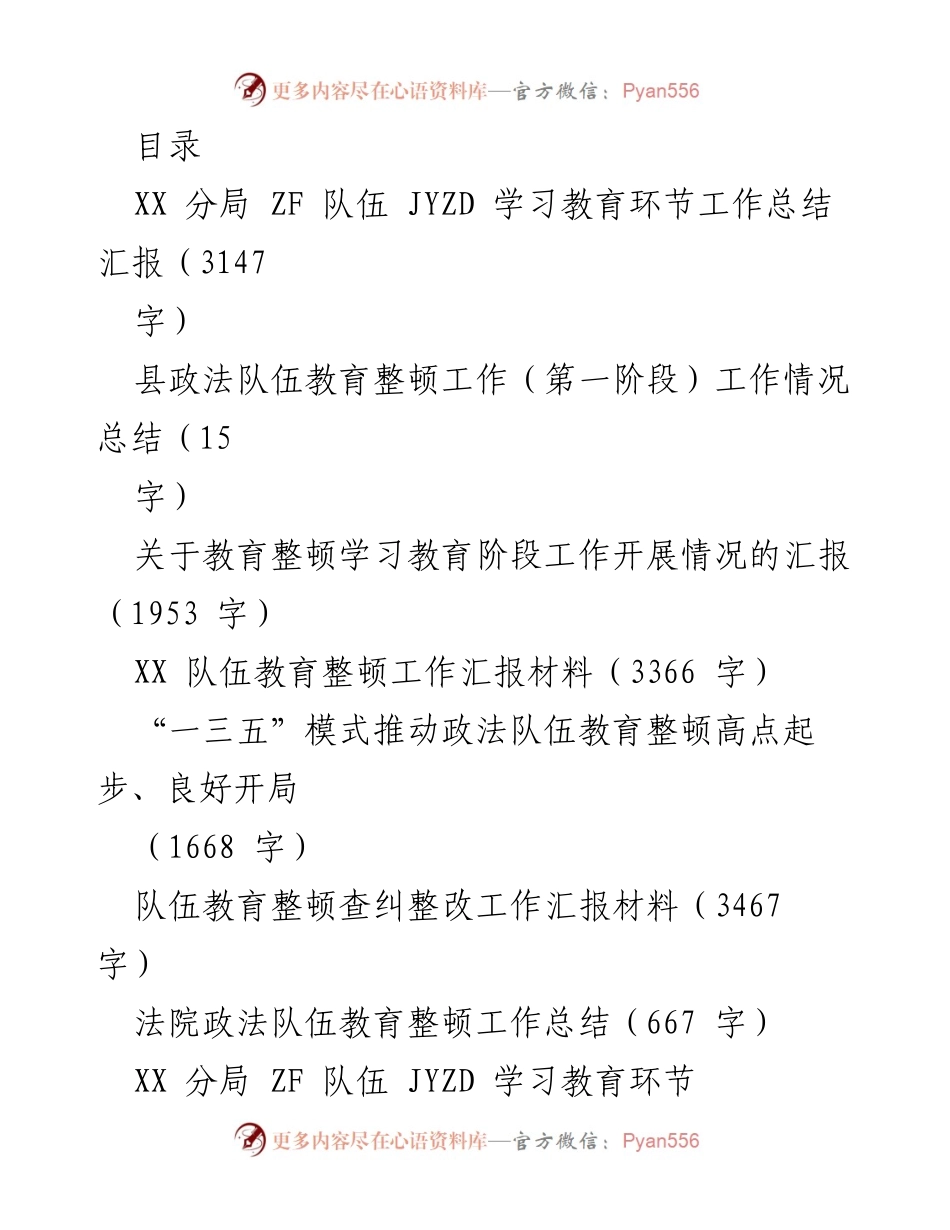 更多内容尽在心语资料库—官方微信：Pyan556

目录

XX 分局 ZF 队伍 JYZD 学习教育环节工作总结汇报（3147 字）

县政法队伍教育整顿工作（第一阶段）工作情况总结（15 字）

关于教育整顿学习教育阶段工作开展情况的汇报（1953 字）

XX 队伍教育整顿工作汇报材料（3366 字）

“一三五”模式推动政法队伍教育整顿高点起步、良好开局

（1668 字）

队伍教育整顿查纠整改工作汇报材料（3467 字）

法院政法队伍教育整顿工作总结（667 字）

XX 分局 ZF 队伍 JYZD 学习教育环节

更多内容尽在心语资料库—官方微信：Pyan556